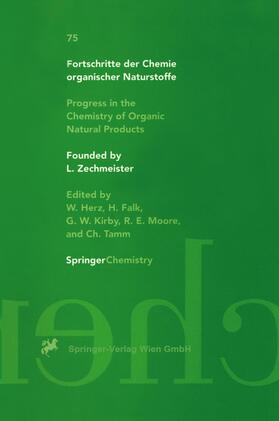 75

Fortschritte der Chemie organischer Naturstoffe

Progress in the Chemistry of Organic Natural Products

Founded by L. Zechmeister

Edited by W. Herz, H. Falk, G. W. Kirby, R. E. Moore, and Ch. Tamm

SpringerChemistry

Springer-Verlag Wien GmbH